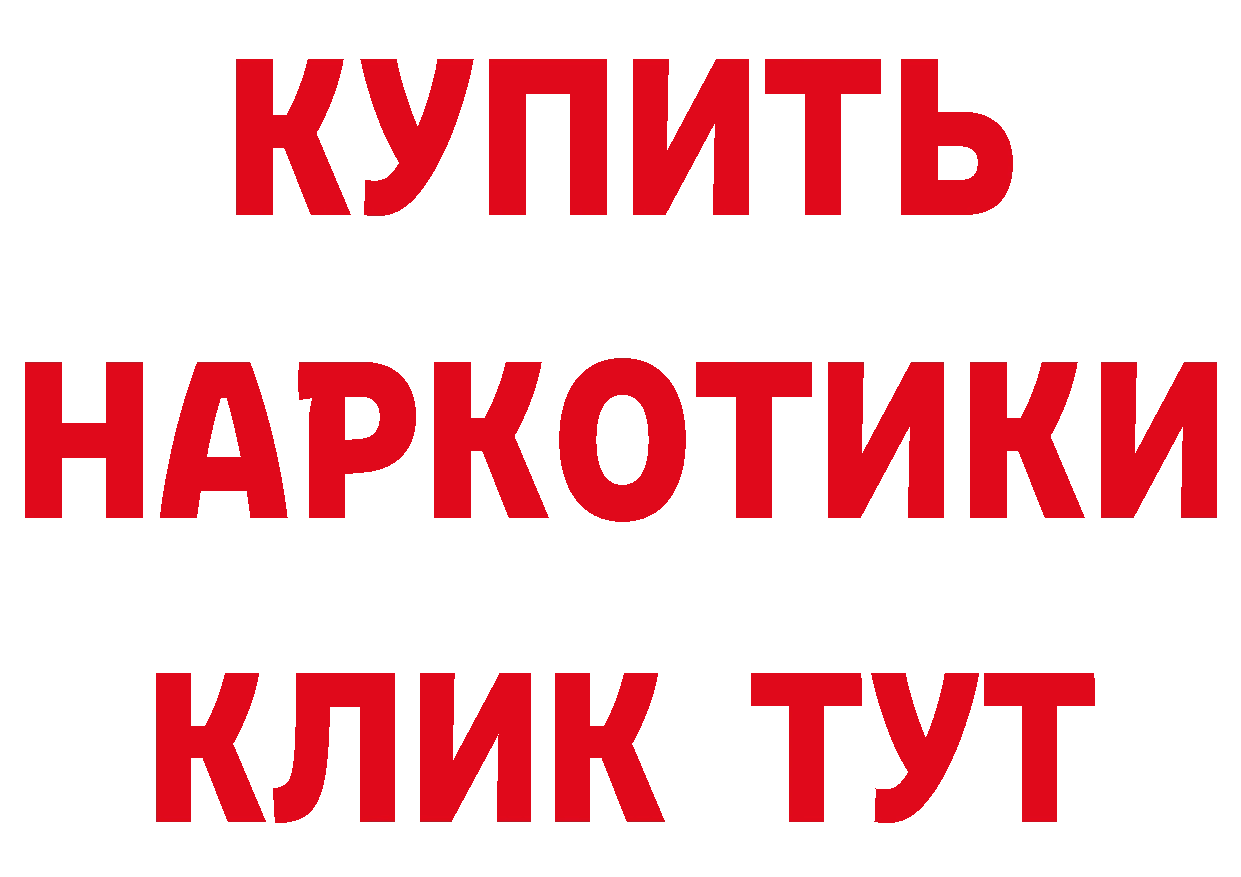 КУПИТЬ НАРКОТИКИ КЛИК ТУТ